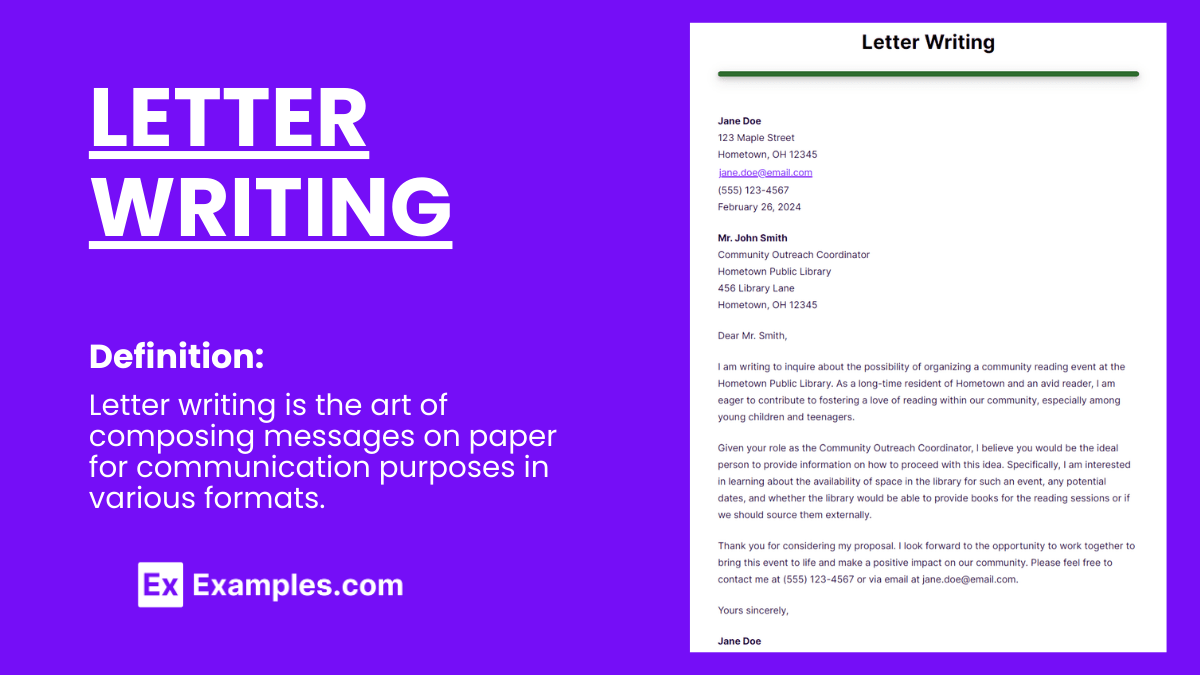 LETTER WRITING

Definition:

Letter writing is the art of composing messages on paper for communication purposes in various formats.

Ex Examples.com

Letter Writing

Jane Doe
123 Maple Street
Hometown, OH 12345
jane.doe@email.com
(555) 123-4567
February 26, 2024

Mr. John Smith
Community Outreach Coordinator
Hometown Public Library
456 Library Lane
Hometown, OH 12345

Dear Mr. Smith,

I am writing to inquire about the possibility of organizing a community reading event at the Hometown Public Library. As a long-time resident of Hometown and an avid reader, I am eager to contribute to fostering a love of reading within our community, especially among young children and teenagers.

Given your role as the Community Outreach Coordinator, I believe you would be the ideal person to provide information on how to proceed with this idea. Specifically, I am interested in learning about the availability of space in the library for such an event, any potential dates, and whether the library would be able to provide books for the reading sessions or if we should source them externally.

Thank you for considering my proposal. I look forward to the opportunity to work together to bring this event to life and make a positive impact on our community. Please feel free to contact me at (555) 123-4567 or via email at jane.doe@email.com.

Yours sincerely,

Jane Doe